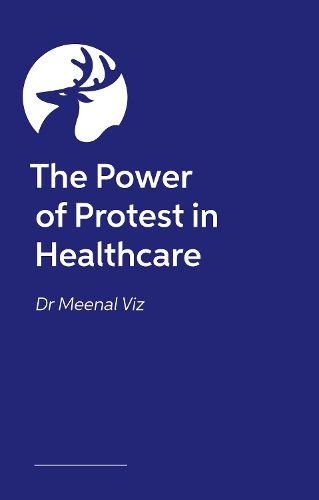 The Power of Protest in Healthcare

Dr Meenal Viz